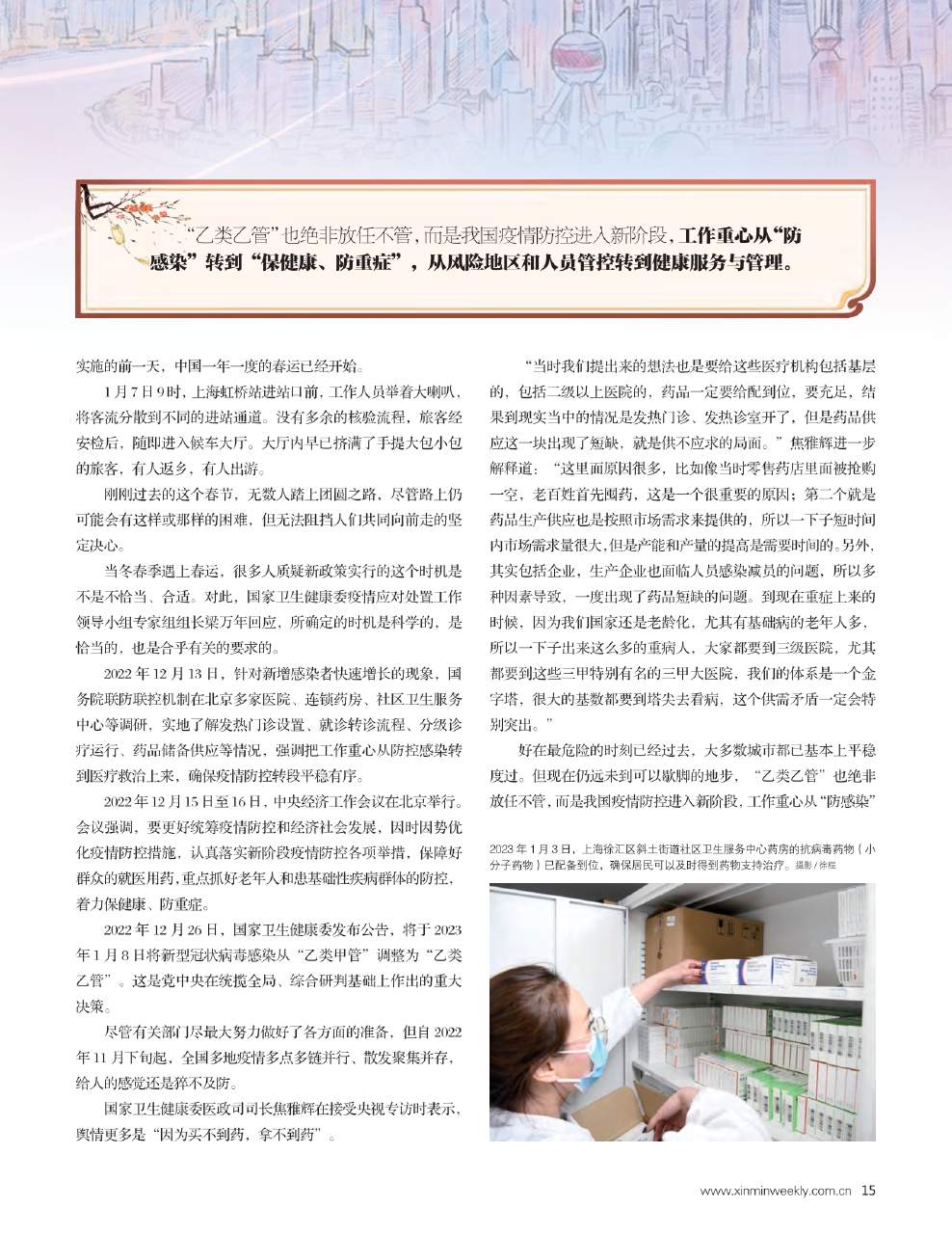 “乙类乙管”也绝非放任不管，而是我国疫情防控进入新阶段，工作重心从“防感染”转到“保健康、防重症”，从风险地区和人员管控转到健康服务与管理。

实施的前一天，中国一年一度的春运已经开始。

1月7日9时，上海虹桥站进站口前，工作人员举着大喇叭，将客流分散到不同的进站通道。没有多余的核验流程，旅客经安检后，随即进入候车大厅。大厅内早已挤满了手提大包小包的旅客，有人返乡，有人出游。

刚刚过去的这个春节，无数人踏上团圆之路，尽管路上仍可能会有这样或那样的困难，但无法阻挡人们共同向前走的坚定决心。

当冬春季遇上春运，很多人质疑新政策实行的这个时机是不是不恰当、合适。对此，国家卫生健康委疫情应对处置工作领导小组专家组组长梁万年回应，所确定的时机是科学的，是恰当的，也是合乎有关的要求的。

2022年12月13日，针对新增感染者快速增长的现象，国务院联防联控机制在北京多家医院、连锁药房、社区卫生服务中心等调研，实地了解发热门诊设置、就诊转诊流程、分级诊疗运行、药品储备供应等情况，强调把工作重心从防控感染转到医疗救治上来，确保疫情防控转段平稳有序。

2022年12月15日至16日，中央经济工作会议在北京举行。会议强调，要更好统筹疫情防控和经济社会发展，因时因势优化疫情防控措施，认真落实新阶段疫情防控各项举措，保障好群众的就医用药，重点抓好老年人和患基础性疾病群体的防控，着力保健康、防重症。

2022年12月26日，国家卫生健康委发布公告，将于2023年1月8日将新型冠状病毒感染从“乙类甲管”调整为“乙类乙管”。这是党中央在统揽全局、综合研判基础上作出的重大决策。

尽管有关部门尽最大努力做好了各方面的准备，但自2022年11月下旬起，全国多地疫情多点多链并行、散发聚集并存，给人的感觉还是猝不及防。

国家卫生健康委医政司司长焦雅辉在接受央视专访时表示，舆情更多是“因为买不到药，拿不到药”。

“当时我们提出来的想法也是要给这些医疗机构包括基层的，包括二级以上医院的，药品一定要给配到位，要充足，结果到现实当中的情况是发热门诊、发热诊室开了，但是药品供应这一块出现了短缺，就是供不应求的局面。”焦雅辉进一步解释道：“这里面原因很多，比如像当时零售药店里面被抢购一空，老百姓首先囤药，这是一个很重要的原因；第二个就是药品生产供应也是按照市场需求来提供的，所以一下子短时间内市场需求量很大，但是产能和产量的提高是需要时间的。另外，其实包括企业，生产企业也面临人员感染减员的问题，所以多种因素导致，一度出现了药品短缺的问题。到现在重症上来的时候，因为我们国家还是老龄化，尤其有基础病的老年人多，所以一下子出来这么多的重病人，大家都要到三级医院，尤其都要到这些三甲特别有名的三甲大医院，我们的体系是一个金字塔，很大的基数都要到塔尖去看病，这个供需矛盾一定会特别突出。”

好在最危险的时刻已经过去，大多数城市都已基本上平稳度过。但现在仍远未到可以歇脚的地步，“乙类乙管”也绝非放任不管，而是我国疫情防控进入新阶段，工作重心从“防感染”

2023年1月3日，上海徐汇区斜土街道社区卫生服务中心药房的抗病毒药物（小分子药物）已配备到位，确保居民可以及时得到药物支持治疗。摄影/徐程

www.xinminweekly.com.cn 15